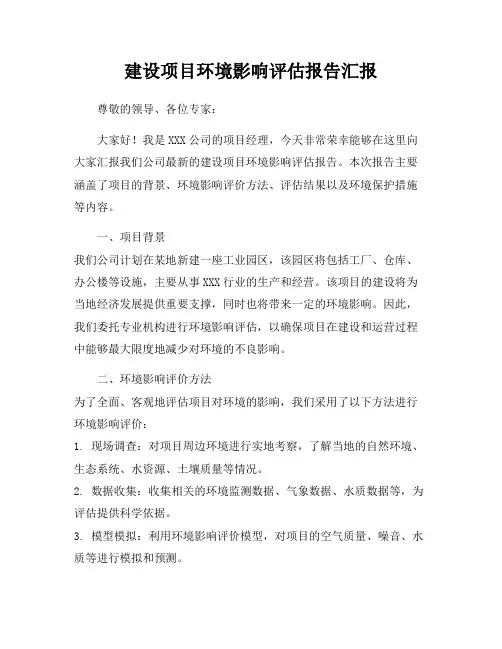 建设项目环境影响评估报告汇报

尊敬的领导、各位专家：

大家好！我是XXX公司的项目经理，今天非常荣幸能够在这里向大家汇报我们公司最新的建设项目环境影响评估报告。本次报告主要涵盖了项目的背景、环境影响评价方法、评估结果以及环境保护措施等内容。

一、项目背景

我们公司计划在某地新建一座工业园区，该园区将包括工厂、仓库、办公楼等设施，主要从事XXX行业的生产和经营。该项目的建设将为当地经济发展提供重要支撑，同时也将带来一定的环境影响。因此，我们委托专业机构进行环境影响评估，以确保项目在建设和运营过程中能够最大限度地减少对环境的不良影响。

二、环境影响评价方法

为了全面、客观地评估项目对环境的影响，我们采用了以下方法进行环境影响评价：

1. 现场调查：对项目周边环境进行实地考察，了解当地的自然环境、生态系统、水资源、土壤质量等情况。

2. 数据收集：收集相关的环境监测数据、气象数据、水质数据等，为评估提供科学依据。

3. 模型模拟：利用环境影响评价模型，对项目的空气质量、噪音、水质等进行模拟和预测。